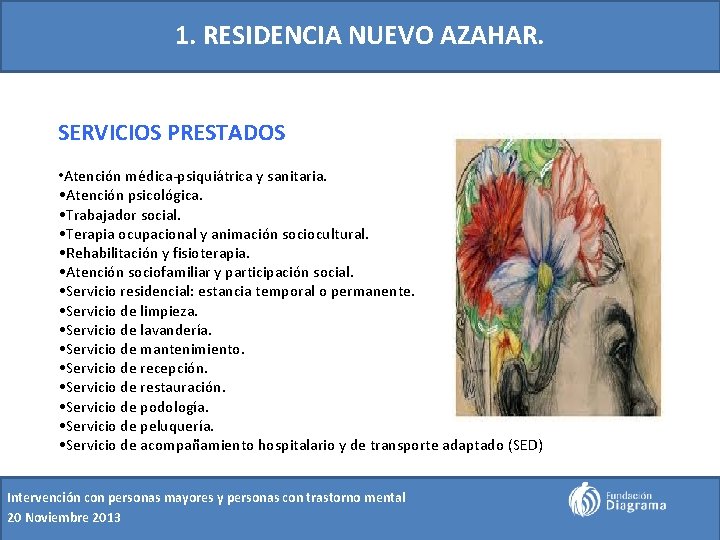 1. RESIDENCIA NUEVO AZAHAR.

SERVICIOS PRESTADOS

•Atención médica-psiquiátrica y sanitaria.
•Atención psicológica.
•Trabajador social.
•Terapia ocupacional y animación sociocultural.
•Rehabilitación y fisioterapia.
•Atención sociofamiliar y participación social.
•Servicio residencial: estancia temporal o permanente.
•Servicio de limpieza.
•Servicio de lavandería.
•Servicio de mantenimiento.
•Servicio de recepción.
•Servicio de restauración.
•Servicio de podología.
•Servicio de peluquería.
•Servicio de acompañamiento hospitalario y de transporte adaptado (SED)

Intervención con personas mayores y personas con trastorno mental
20 Noviembre 2013

Fundación Diagrama